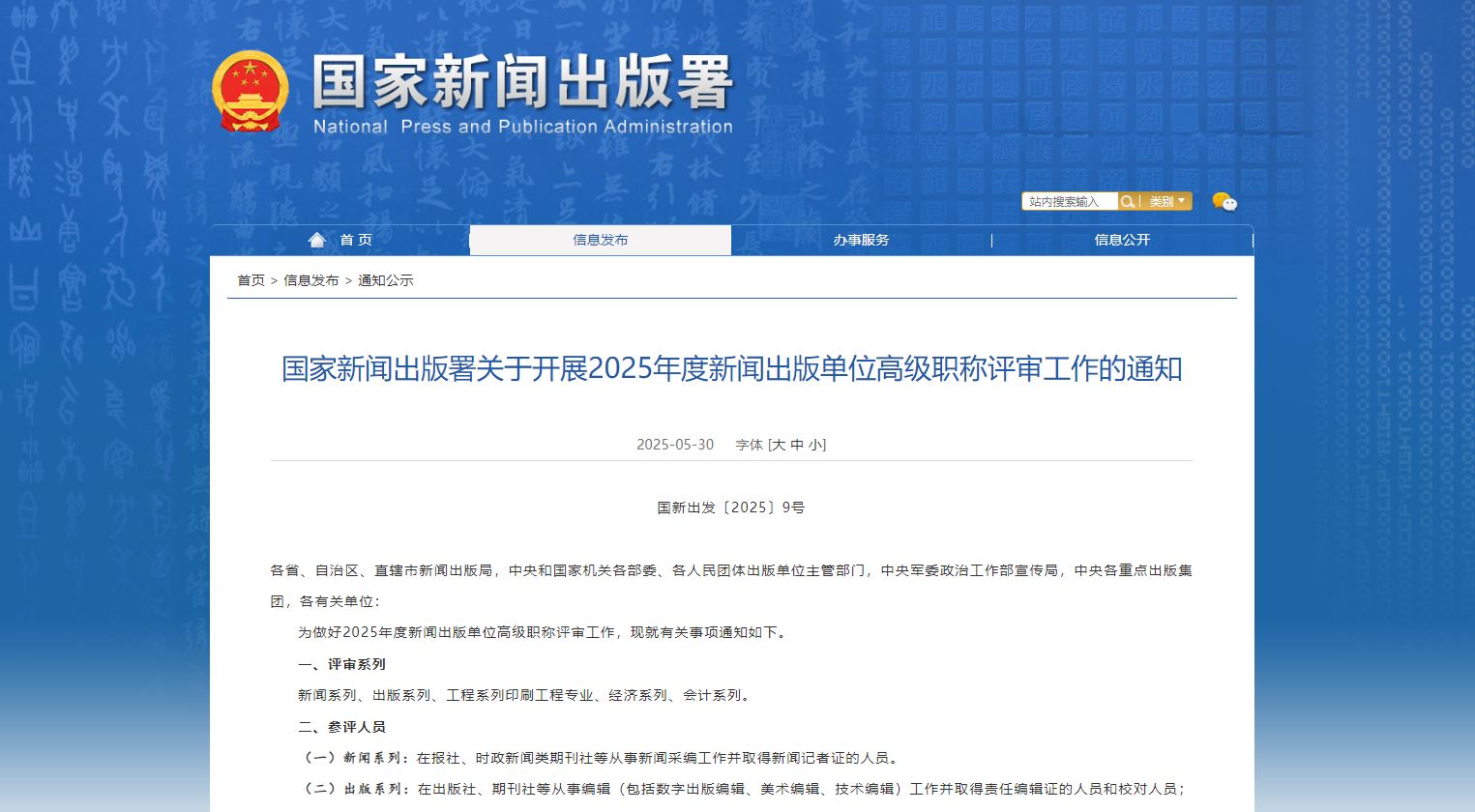 国家新闻出版署
National Press and Publication Administration

站内搜索输入 类别

首页 信息发布 办事服务 信息公开

首页 > 信息发布 > 通知公示

国家新闻出版署关于开展2025年度新闻出版单位高级职称评审工作的通知

2025-05-30 字体 [大 中 小]

国新出发〔2025〕9号

各省、自治区、直辖市新闻出版局，中央和国家机关各部委、各人民团体出版单位主管部门，中央军委政治工作部宣传局，中央各重点出版集团，各有关单位：

为做好2025年度新闻出版单位高级职称评审工作，现就有关事项通知如下。

一、评审系列

新闻系列、出版系列、工程系列印刷工程专业、经济系列、会计系列。

二、参评人员

（一）新闻系列：在报社、时政新闻类期刊社等从事新闻采编工作并取得新闻记者证的人员。

（二）出版系列：在出版社、期刊社等从事编辑（包括数字出版编辑、美术编辑、技术编辑）工作并取得责任编辑证的人员和校对人员；